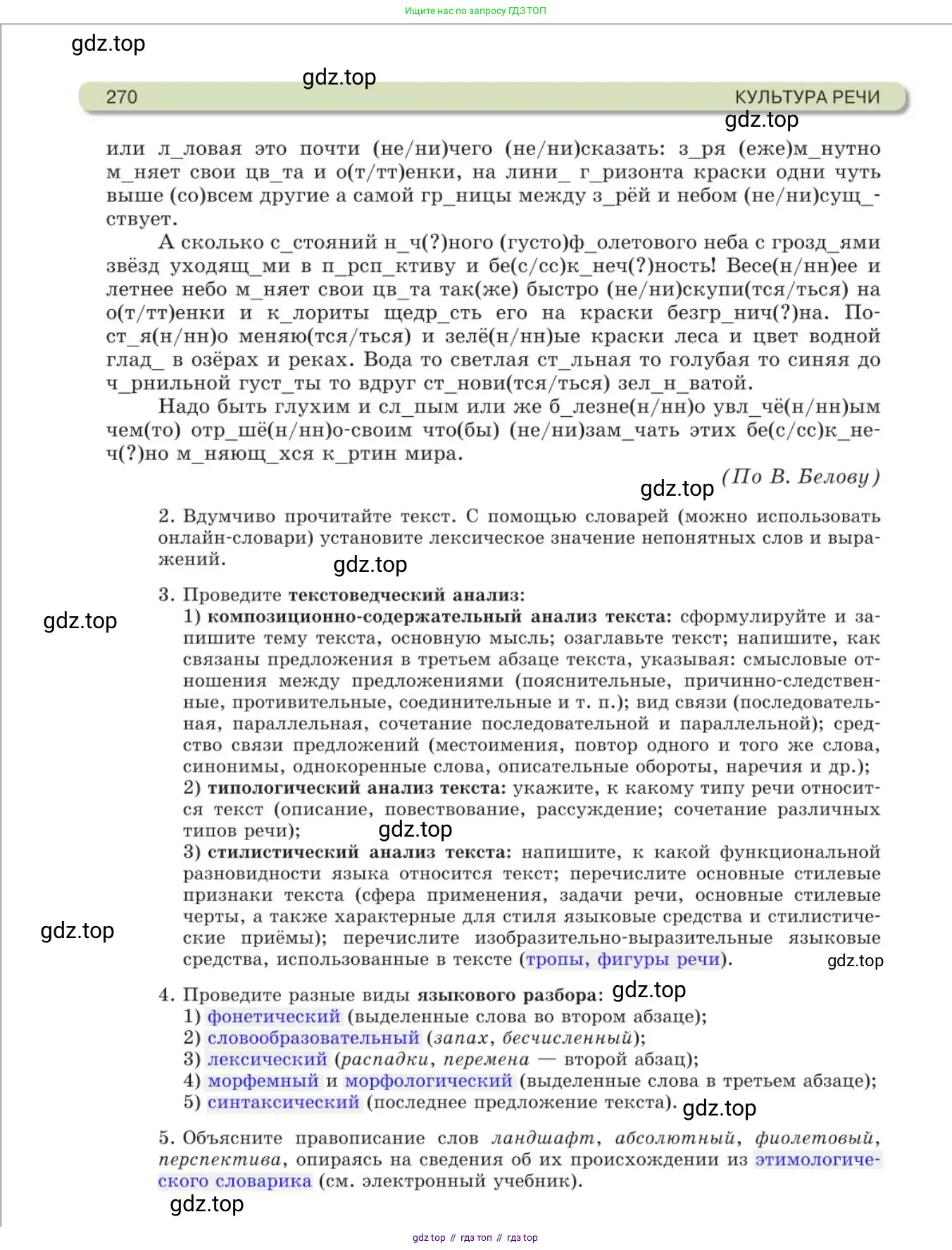 Ищите нас по запросу ГДЗ ТОП

gdz.top

gdz.top

270 КУЛЬТУРА РЕЧИ

gdz.top

или л_ловая это почти (не/ни)чего (не/ни)сказать: з_ря (еже)м_нутно м_няет свои цв_та и о(т/тт)енки, на лини_ г_ризонта краски одни чуть выше (со)всем другие а самой гр_ницы между з_рёй и небом (не/ни)сущ_ствует.

А сколько с_стояний н_ч(?)ного (густо)ф_олетового неба с грозд_ями звёзд уходящ_ми в п_рсп_ктиву и бе(с/сс)к_неч(?)ность! Весе(н/нн)ее и летнее небо м_няет свои цв_та так(же) быстро (не/ни)скупи(тся/ться) на о(т/тт)енки и к_лориты щедр_сть его на краски безгр_нич(?)на. Пост_я(н/нн)о меняю(тся/ться) и зелё(н/нн)ые краски леса и цвет водной глад_ в озёрах и реках. Вода то светлая ст_льная то голубая то синяя до ч_рнильной густ_ты то вдруг ст_нови(тся/ться) зел_н_ватой.

Надо быть глухим и сл_пым или же б_лезне(н/нн)о увл_чё(н/нн)ым чем(то) отр_шё(н/нн)о-своим что(бы) (не/ни)зам_чать этих бе(с/сс)к_неч(?)но м_няющ_хся к_ртин мира.

gdz.top (По В. Белову)

2. Вдумчиво прочитайте текст. С помощью словарей (можно использовать онлайн-словари) установите лексическое значение непонятных слов и выражений.

gdz.top

3. Проведите текстоведческий анализ:

gdz.top

1) композиционно-содержательный анализ текста: сформулируйте и запишите тему текста, основную мысль; озаглавьте текст; напишите, как связаны предложения в третьем абзаце текста, указывая: смысловые отношения между предложениями (пояснительные, причинно-следственные, противительные, соединительные и т. п.); вид связи (последовательная, параллельная, сочетание последовательной и параллельной); средство связи предложений (местоимения, повтор одного и того же слова, синонимы, однокоренные слова, описательные обороты, наречия и др.);

2) типологический анализ текста: укажите, к какому типу речи относится текст (описание, повествование, рассуждение; сочетание различных типов речи);

gdz.top

3) стилистический анализ текста: напишите, к какой функциональной разновидности языка относится текст; перечислите основные стилевые признаки текста (сфера применения, задачи речи, основные стилевые черты, а также характерные для стиля языковые средства и стилистические приёмы); перечислите изобразительно-выразительные языковые средства, использованные в тексте (тропы, фигуры речи).

gdz.top

gdz.top

4. Проведите разные виды языкового разбора:

gdz.top

1) фонетический (выделенные слова во втором абзаце);
2) словообразовательный (запах, бесчисленный);
3) лексический (распадки, перемена — второй абзац);
4) морфемный и морфологический (выделенные слова в третьем абзаце);
5) синтаксический (последнее предложение текста).

gdz.top

5. Объясните правописание слов ландшафт, абсолютный, фиолетовый, перспектива, опираясь на сведения об их происхождении из этимологического словарика (см. электронный учебник).

gdz.top

gdz top // гдз топ // гдз top